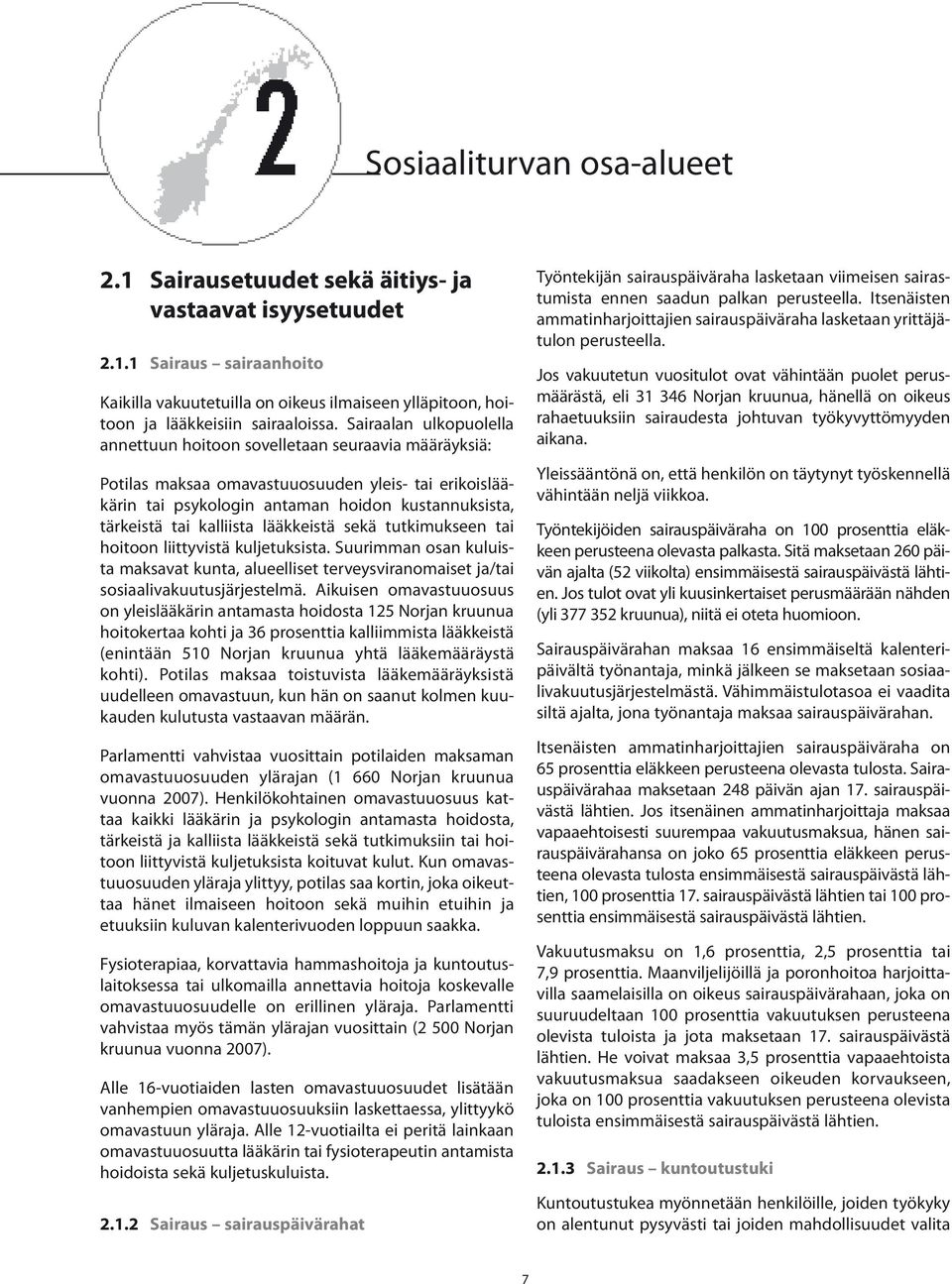 2

Sosiaaliturvan osa-alueet

2.1 Sairausetuudet sekä äitiys- ja vastaavat isyysetuudet

2.1.1 Sairaus – sairaanhoito

Kaikilla vakuutetuilla on oikeus ilmaiseen ylläpitoon, hoitoon ja lääkkeisiin sairaaloissa. Sairaalan ulkopuolella annettuun hoitoon sovelletaan seuraavia määräyksiä:

Potilas maksaa omavastuuosuuden yleis- tai erikoislääkärin tai psykologin antaman hoidon kustannuksista, tärkeistä tai kalliista lääkkeistä sekä tutkimukseen tai hoitoon liittyvistä kuljetuksista. Suurimman osan kuluista maksavat kunta, alueelliset terveysviranomaiset ja/tai sosiaalivakuutusjärjestelmä. Aikuisen omavastuuosuus on yleislääkärin antamasta hoidosta 125 Norjan kruunua hoitokertaa kohti ja 36 prosenttia kalliimmista lääkkeistä (enintään 510 Norjan kruunua yhtä lääkemääräystä kohti). Potilas maksaa toistuvista lääkemääräyksistä uudelleen omavastuun, kun hän on saanut kolmen kuukauden kulutusta vastaavan määrän.

Parlamentti vahvistaa vuosittain potilaiden maksaman omavastuuosuuden ylärajan (1 660 Norjan kruunua vuonna 2007). Henkilökohtainen omavastuuosuus kattaa kaikki lääkärin ja psykologin antamasta hoidosta, tärkeistä ja kalliista lääkkeistä sekä tutkimuksiin tai hoitoon liittyvistä kuljetuksista koituvat kulut. Kun omavastuuosuuden yläraja ylittyy, potilas saa kortin, joka oikeuttaa hänet ilmaiseen hoitoon sekä muihin etuihin ja etuuksiin kuluvan kalenterivuoden loppuun saakka.

Fysioterapiaa, korvattavia hammashoitoja ja kuntoutuslaitoksessa tai ulkomailla annettavia hoitoja koskevalle omavastuuosuudelle on erillinen yläraja. Parlamentti vahvistaa myös tämän ylärajan vuosittain (2 500 Norjan kruunua vuonna 2007).

Alle 16-vuotiaiden lasten omavastuuosuudet lisätään vanhempien omavastuuosuuksiin laskettaessa, ylittyykö omavastuun yläraja. Alle 12-vuotiailta ei peritä lainkaan omavastuuosuutta lääkärin tai fysioterapeutin antamista hoidoista sekä kuljetuskuluista.

2.1.2 Sairaus – sairauspäivärahat

Työntekijän sairauspäiväraha lasketaan viimeisen sairastumista ennen saadun palkan perusteella. Itsenäisten ammatinharjoittajien sairauspäiväraha lasketaan yrittäjätulon perusteella.

Jos vakuutetun vuositulot ovat vähintään puolet perusmäärästä, eli 31 346 Norjan kruunua, hänellä on oikeus rahaetuuksiin sairaudesta johtuvan työkyvyttömyyden aikana.

Yleissääntönä on, että henkilön on täytynyt työskennellä vähintään neljä viikkoa.

Työntekijöiden sairauspäiväraha on 100 prosenttia eläkkeen perusteena olevasta palkasta. Sitä maksetaan 260 päivän ajalta (52 viikolta) ensimmäisestä sairauspäivästä lähtien. Jos tulot ovat yli kuusinkertaiset perusmäärään nähden (yli 377 352 kruunua), niitä ei oteta huomioon.

Sairauspäivärahan maksaa 16 ensimmäiseltä kalenteripäivältä työnantaja, minkä jälkeen se maksetaan sosiaalivakuutusjärjestelmästä. Vähimmäistulotasoa ei vaadita siltä ajalta, jona työnantaja maksaa sairauspäivärahan.

Itsenäisten ammatinharjoittajien sairauspäiväraha on 65 prosenttia eläkkeen perusteena olevasta tulosta. Sairauspäivärahaa maksetaan 248 päivän ajan 17. sairauspäivästä lähtien. Jos itsenäinen ammatinharjoittaja maksaa vapaaehtoisesti suurempaa vakuutusmaksua, hänen sairauspäivärahansa on joko 65 prosenttia eläkkeen perusteena olevasta tulosta ensimmäisestä sairauspäivästä lähtien, 100 prosenttia 17. sairauspäivästä lähtien tai 100 prosenttia ensimmäisestä sairauspäivästä lähtien.

Vakuutusmaksu on 1,6 prosenttia, 2,5 prosenttia tai 7,9 prosenttia. Maanviljelijöillä ja poronhoitoa harjoittavilla saamelaisilla on oikeus sairauspäivärahaan, joka on suuruudeltaan 100 prosenttia vakuutuksen perusteena olevista tuloista ja jota maksetaan 17. sairauspäivästä lähtien. He voivat maksaa 3,5 prosenttia vapaaehtoista vakuutusmaksua saadakseen oikeuden korvaukseen, joka on 100 prosenttia vakuutuksen perusteena olevista tuloista ensimmäisestä sairauspäivästä lähtien.

2.1.3 Sairaus – kuntoutustuki

Kuntoutustukea myönnetään henkilöille, joiden työkyky on alentunut pysyvästi tai joiden mahdollisuudet valita

7